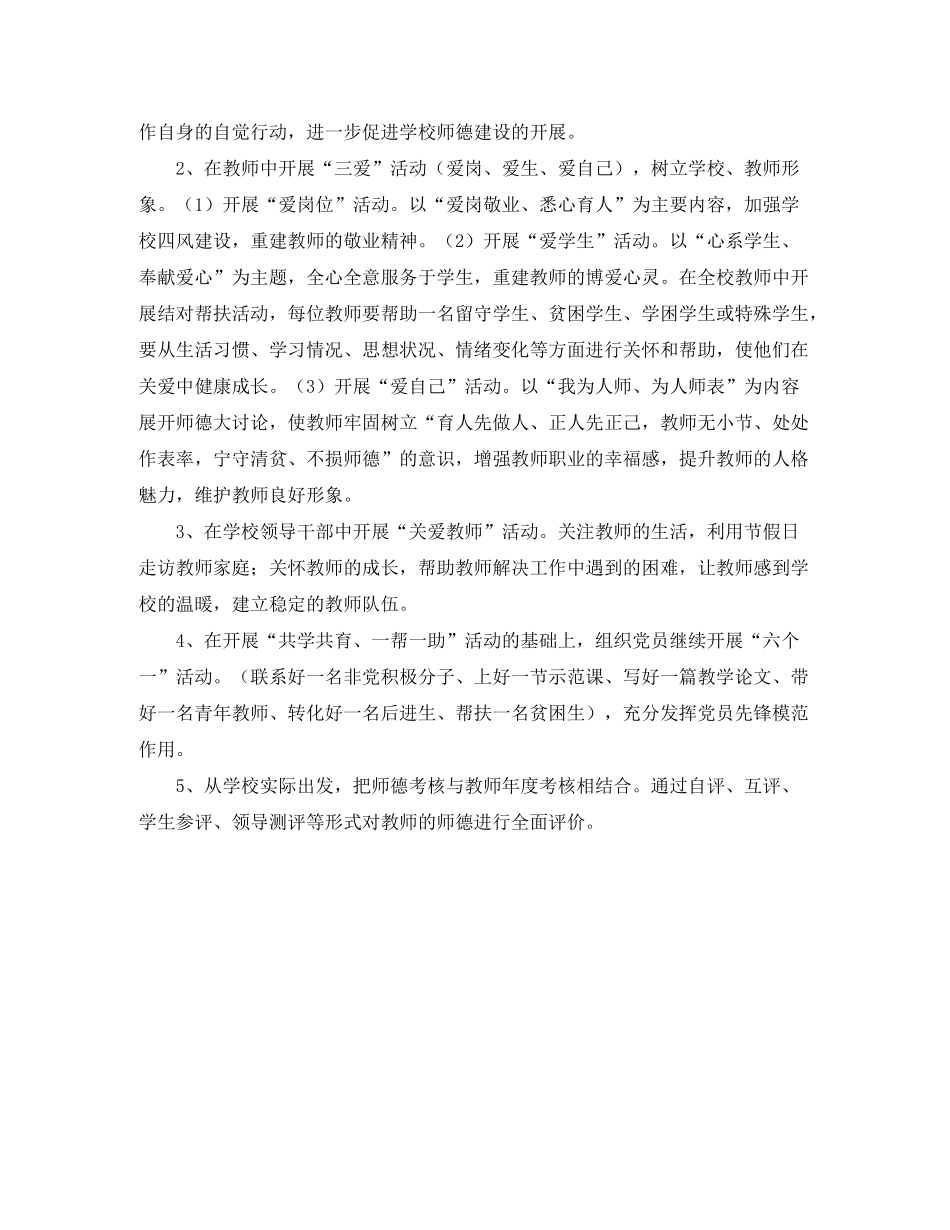 作自身的自觉行动，进一步促进学校师德建设的开展。

2、在教师中开展“三爱”活动（爱岗、爱生、爱自己），树立学校、教师形象。（1）开展“爱岗位”活动。以“爱岗敬业、悉心育人”为主要内容，加强学校四风建设，重建教师的敬业精神。（2）开展“爱学生”活动。以“心系学生、奉献爱心”为主题，全心全意服务于学生，重建教师的博爱心灵。在全校教师中开展结对帮扶活动，每位教师要帮助一名留守学生、贫困学生、学困学生或特殊学生，要从生活习惯、学习情况、思想状况、情绪变化等方面进行关怀和帮助，使他们在关爱中健康成长。（3）开展“爱自己”活动。以“我为人师、为人师表”为内容展开师德大讨论，使教师牢固树立“育人先做人、正人先正己，教师无小节、处处作表率，宁守清贫、不损师德”的意识，增强教师职业的幸福感，提升教师的人格魅力，维护教师良好形象。

3、在学校领导干部中开展“关爱教师”活动。关注教师的生活，利用节假日走访教师家庭；关怀教师的成长，帮助教师解决工作中遇到的困难，让教师感到学校的温暖，建立稳定的教师队伍。

4、在开展“共学共育、一帮一助”活动的基础上，组织党员继续开展“六个一”活动。（联系好一名非党积极分子、上好一节示范课、写好一篇教学论文、带好一名青年教师、转化好一名后进生、帮扶一名贫困生），充分发挥党员先锋模范作用。

5、从学校实际出发，把师德考核与教师年度考核相结合。通过自评、互评、学生参评、领导测评等形式对教师的师德进行全面评价。